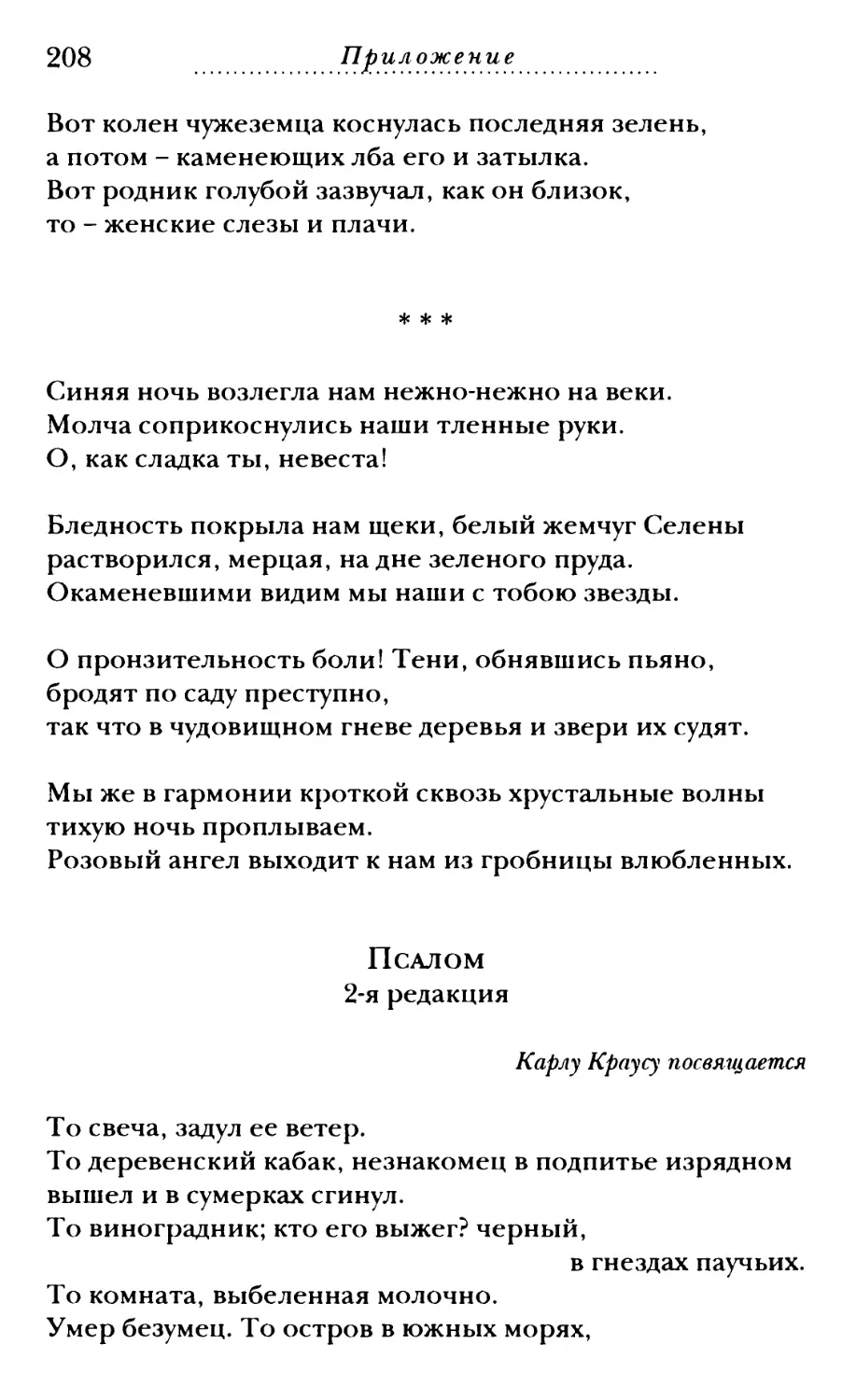 208 Приложение

Вот колен чужеземца коснулась последняя зелень,
а потом – каменеющих лба его и затылка.
Вот родник голубой зазвучал, как он близок,
то – женские слезы и плачи.

* * *

Синяя ночь возлегла нам нежно-нежно на веки.
Молча соприкоснулись наши тленные руки.
О, как сладка ты, невеста!

Бледность покрыла нам щеки, белый жемчуг Селены
растворился, мерцая, на дне зеленого пруда.
Окаменевшими видим мы наши с тобою звезды.

О пронзительность боли! Тени, обнявшись пьяно,
бродят по саду преступно,
так что в чудовищном гневе деревья и звери их судят.

Мы же в гармонии кроткой сквозь хрустальные волны
тихую ночь проплываем.
Розовый ангел выходит к нам из гробницы влюбленных.

Псалом
2-я редакция

Карлу Краусу посвящается

То свеча, задул ее ветер.
То деревенский кабак, незнакомец в подпитье изрядном
вышел и в сумерках сгинул.
То виноградник; кто его выжег? черный,
в гнездах паучьих.
То комната, выбеленная молочно.
Умер безумец. То остров в южных морях,